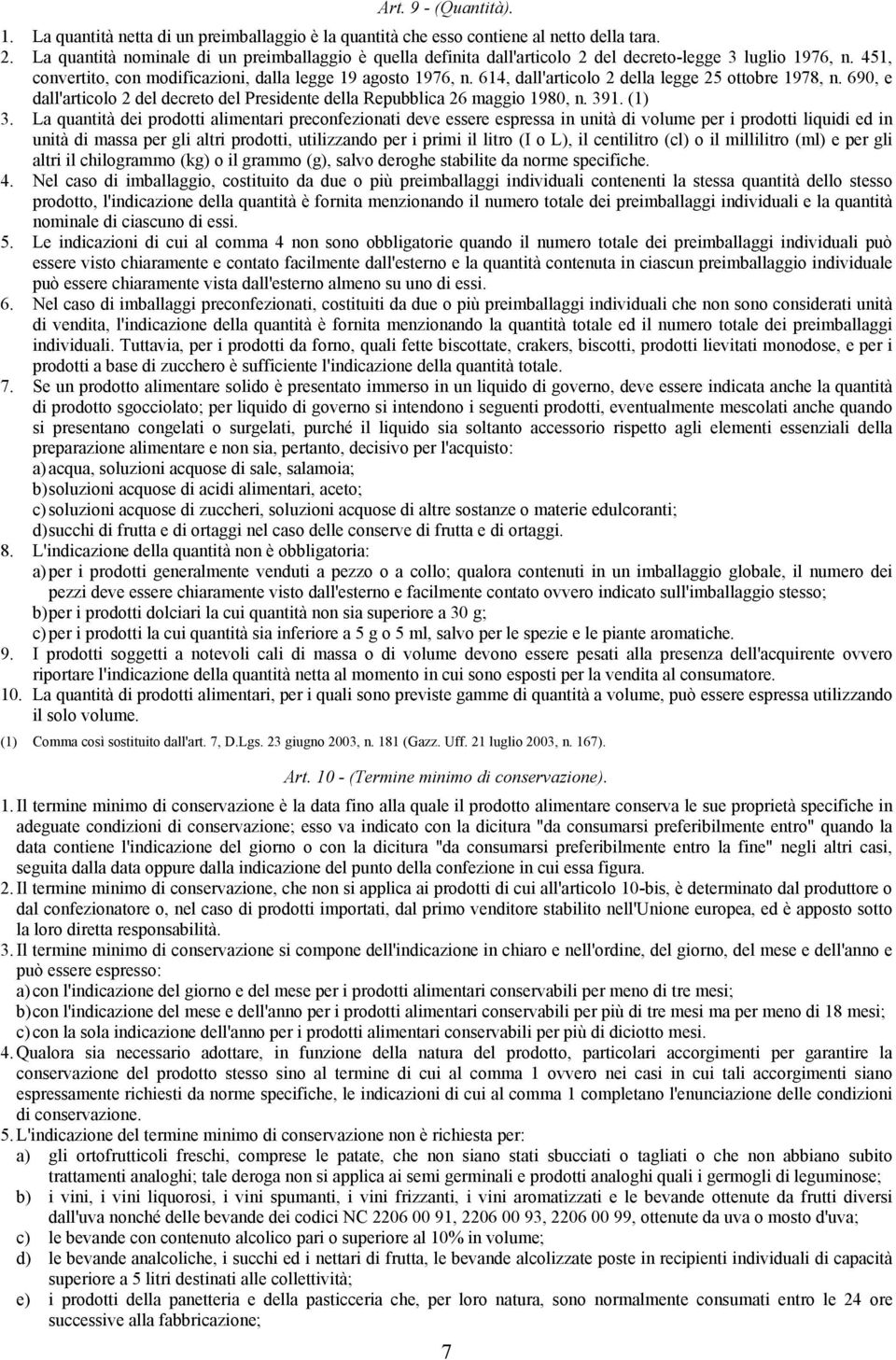 Art. 9 - (Quantità).

1. La quantità netta di un preimballaggio è la quantità che esso contiene al netto della tara.
2. La quantità nominale di un preimballaggio è quella definita dall'articolo 2 del decreto-legge 3 luglio 1976, n. 451, convertito, con modificazioni, dalla legge 19 agosto 1976, n. 614, dall'articolo 2 della legge 25 ottobre 1978, n. 690, e dall'articolo 2 del decreto del Presidente della Repubblica 26 maggio 1980, n. 391. (1)
3. La quantità dei prodotti alimentari preconfezionati deve essere espressa in unità di volume per i prodotti liquidi ed in unità di massa per gli altri prodotti, utilizzando per i primi il litro (I o L), il centilitro (cl) o il millilitro (ml) e per gli altri il chilogrammo (kg) o il grammo (g), salvo deroghe stabilite da norme specifiche.
4. Nel caso di imballaggio, costituito da due o più preimballaggi individuali contenenti la stessa quantità dello stesso prodotto, l'indicazione della quantità è fornita menzionando il numero totale dei preimballaggi individuali e la quantità nominale di ciascuno di essi.
5. Le indicazioni di cui al comma 4 non sono obbligatorie quando il numero totale dei preimballaggi individuali può essere visto chiaramente e contato facilmente dall'esterno e la quantità contenuta in ciascun preimballaggio individuale può essere chiaramente vista dall'esterno almeno su uno di essi.
6. Nel caso di imballaggi preconfezionati, costituiti da due o più preimballaggi individuali che non sono considerati unità di vendita, l'indicazione della quantità è fornita menzionando la quantità totale ed il numero totale dei preimballaggi individuali. Tuttavia, per i prodotti da forno, quali fette biscottate, crakers, biscotti, prodotti lievitati monodose, e per i prodotti a base di zucchero è sufficiente l'indicazione della quantità totale.
7. Se un prodotto alimentare solido è presentato immerso in un liquido di governo, deve essere indicata anche la quantità di prodotto sgocciolato; per liquido di governo si intendono i seguenti prodotti, eventualmente mescolati anche quando si presentano congelati o surgelati, purché il liquido sia soltanto accessorio rispetto agli elementi essenziali della preparazione alimentare e non sia, pertanto, decisivo per l'acquisto:
a) acqua, soluzioni acquose di sale, salamoia;
b) soluzioni acquose di acidi alimentari, aceto;
c) soluzioni acquose di zuccheri, soluzioni acquose di altre sostanze o materie edulcoranti;
d) succhi di frutta e di ortaggi nel caso delle conserve di frutta e di ortaggi.
8. L'indicazione della quantità non è obbligatoria:
a) per i prodotti generalmente venduti a pezzo o a collo; qualora contenuti in un imballaggio globale, il numero dei pezzi deve essere chiaramente visto dall'esterno e facilmente contato ovvero indicato sull'imballaggio stesso;
b) per i prodotti dolciari la cui quantità non sia superiore a 30 g;
c) per i prodotti la cui quantità sia inferiore a 5 g o 5 ml, salvo per le spezie e le piante aromatiche.
9. I prodotti soggetti a notevoli cali di massa o di volume devono essere pesati alla presenza dell'acquirente ovvero riportare l'indicazione della quantità netta al momento in cui sono esposti per la vendita al consumatore.
10. La quantità di prodotti alimentari, per i quali sono previste gamme di quantità a volume, può essere espressa utilizzando il solo volume.

(1) Comma così sostituito dall'art. 7, D.Lgs. 23 giugno 2003, n. 181 (Gazz. Uff. 21 luglio 2003, n. 167).

Art. 10 - (Termine minimo di conservazione).

1. Il termine minimo di conservazione è la data fino alla quale il prodotto alimentare conserva le sue proprietà specifiche in adeguate condizioni di conservazione; esso va indicato con la dicitura "da consumarsi preferibilmente entro" quando la data contiene l'indicazione del giorno o con la dicitura "da consumarsi preferibilmente entro la fine" negli altri casi, seguita dalla data oppure dalla indicazione del punto della confezione in cui essa figura.
2. Il termine minimo di conservazione, che non si applica ai prodotti di cui all'articolo 10-bis, è determinato dal produttore o dal confezionatore o, nel caso di prodotti importati, dal primo venditore stabilito nell'Unione europea, ed è apposto sotto la loro diretta responsabilità.
3. Il termine minimo di conservazione si compone dell'indicazione in chiaro e nell'ordine, del giorno, del mese e dell'anno e può essere espresso:
a) con l'indicazione del giorno e del mese per i prodotti alimentari conservabili per meno di tre mesi;
b) con l'indicazione del mese e dell'anno per i prodotti alimentari conservabili per più di tre mesi ma per meno di 18 mesi;
c) con la sola indicazione dell'anno per i prodotti alimentari conservabili per più di diciotto mesi.
4. Qualora sia necessario adottare, in funzione della natura del prodotto, particolari accorgimenti per garantire la conservazione del prodotto stesso sino al termine di cui al comma 1 ovvero nei casi in cui tali accorgimenti siano espressamente richiesti da norme specifiche, le indicazioni di cui al comma 1 completano l'enunciazione delle condizioni di conservazione.
5. L'indicazione del termine minimo di conservazione non è richiesta per:
a) gli ortofrutticoli freschi, comprese le patate, che non siano stati sbucciati o tagliati o che non abbiano subito trattamenti analoghi; tale deroga non si applica ai semi germinali e prodotti analoghi quali i germogli di leguminose;
b) i vini, i vini liquorosi, i vini spumanti, i vini frizzanti, i vini aromatizzati e le bevande ottenute da frutti diversi dall'uva nonché delle bevande dei codici NC 2206 00 91, 2206 00 93, 2206 00 99, ottenute da uva o mosto d'uva;
c) le bevande con contenuto alcolico pari o superiore al 10% in volume;
d) le bevande analcoliche, i succhi ed i nettari di frutta, le bevande alcolizzate poste in recipienti individuali di capacità superiore a 5 litri destinati alle collettività;
e) i prodotti della panetteria e della pasticceria che, per loro natura, sono normalmente consumati entro le 24 ore successive alla fabbricazione;

7